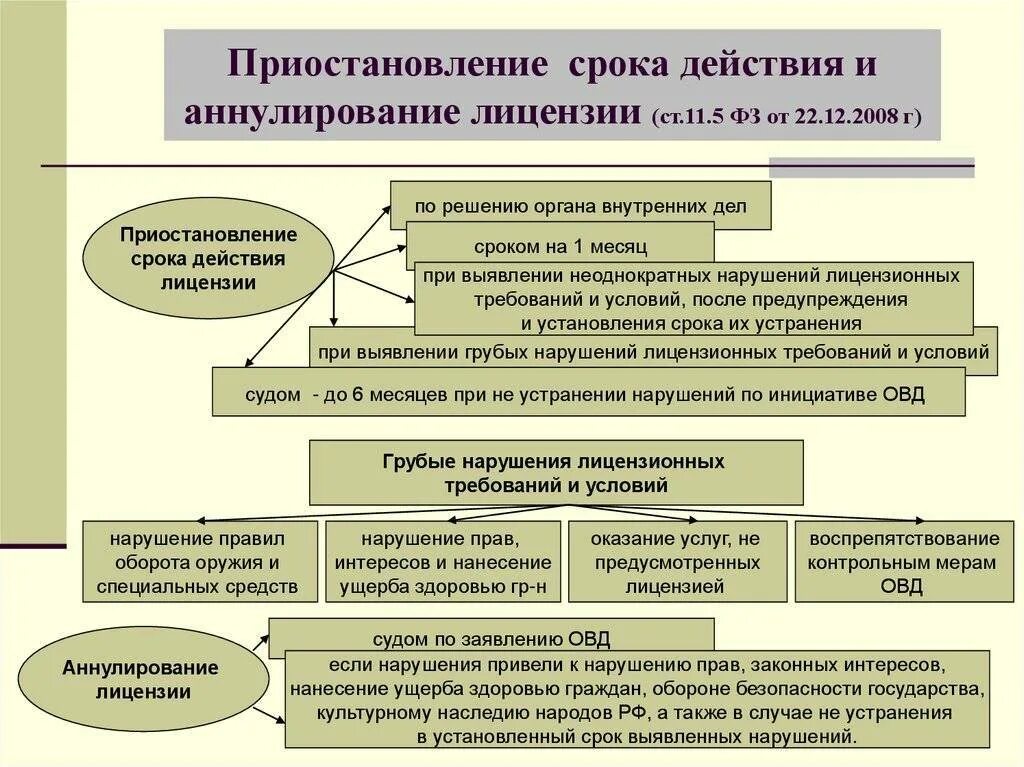 Приостановление срока действия и аннулирование лицензии (ст.11.5 ФЗ от 22.12.2008 г)

Приостановление срока действия лицензии

по решению органа внутренних дел

сроком на 1 месяц

при выявлении неоднократных нарушений лицензионных требований и условий, после предупреждения и установления срока их устранения

при выявлении грубых нарушений лицензионных требований и условий

судом - до 6 месяцев при не устранении нарушений по инициативе ОВД

Грубые нарушения лицензионных требований и условий

нарушение правил оборота оружия и специальных средств

нарушение прав, интересов и нанесение ущерба здоровью гр-н

оказание услуг, не предусмотренных лицензией

воспрепятствование контрольным мерам ОВД

Аннулирование лицензии

судом по заявлению ОВД

если нарушения привели к нарушению прав, законных интересов, нанесение ущерба здоровью граждан, обороне безопасности государства, культурному наследию народов РФ, а также в случае не устранения в установленный срок выявленных нарушений.